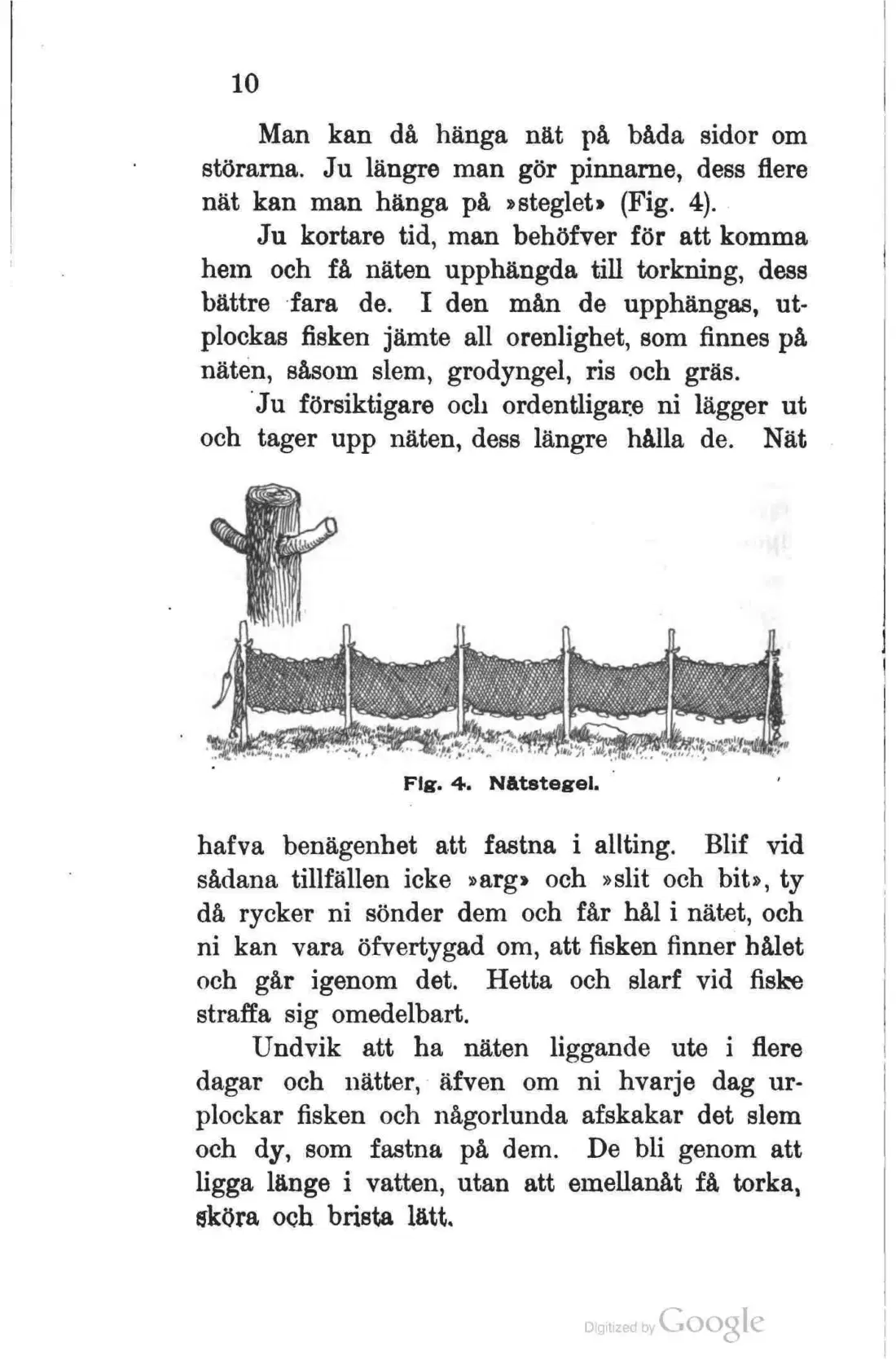 10

Man kan då hänga nät på båda sidor om störarna. Ju längre man gör pinnarne, dess flere nät kan man hänga på »steglet» (Fig. 4).

Ju kortare tid, man behöfver för att komma hem och få näten upphängda till torkning, dess bättre fara de. I den mån de upphängas, utplockas fisken jämte all orenlighet, som finnes på näten, såsom slem, grodyngel, ris och gräs.

Ju försiktigare och ordentligare ni lägger ut och tager upp näten, dess längre hålla de. Nät

Fig. 4. Nätstegel.

hafva benägenhet att fastna i allting. Blif vid sådana tillfällen icke »arg» och »slit och bit», ty då rycker ni sönder dem och får hål i nätet, och ni kan vara öfvertygad om, att fisken finner hålet och går igenom det. Hetta och slarf vid fiske straffa sig omedelbart.

Undvik att ha näten liggande ute i flere dagar och nätter, äfven om ni hvarje dag urplockar fisken och någorlunda afskakar det slem och dy, som fastna på dem. De bli genom att ligga länge i vatten, utan att emellanåt få torka, sköra och brista lätt.

Digitized by Google